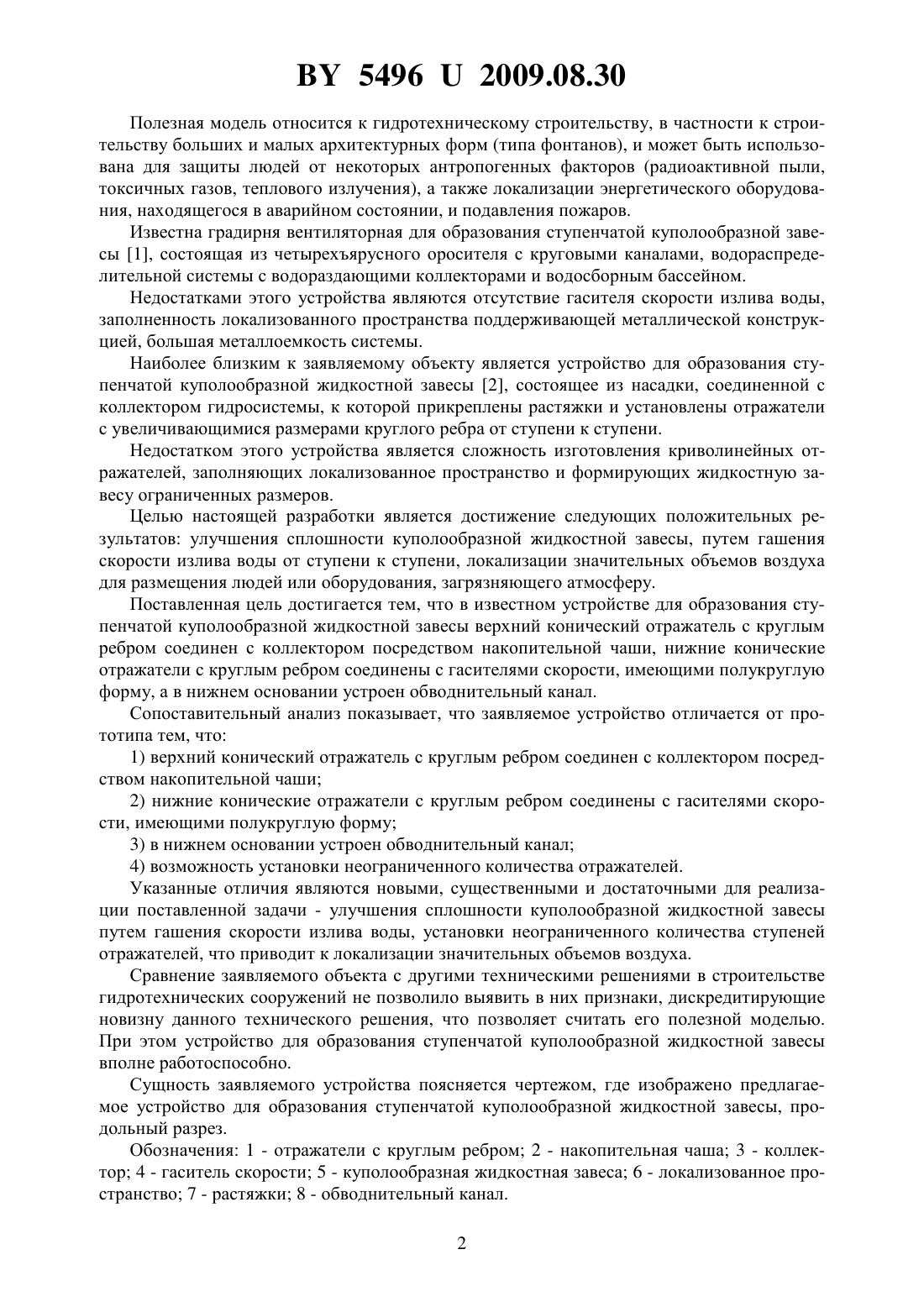 BY 5496 U 2009.08.30

Полезная модель относится к гидротехническому строительству, в частности к строительству больших и малых архитектурных форм (типа фонтанов), и может быть использована для защиты людей от некоторых антропогенных факторов (радиоактивной пыли, токсичных газов, теплового излучения), а также локализации энергетического оборудования, находящегося в аварийном состоянии, и подавления пожаров.

Известна градирня вентиляторная для образования ступенчатой куполообразной завесы [1], состоящая из четырехъярусного оросителя с круговыми каналами, водораспределительной системы с водораздающими коллекторами и водосборным бассейном.

Недостатками этого устройства являются отсутствие гасителя скорости излива воды, заполненность локализованного пространства поддерживающей металлической конструкцией, большая металлоемкость системы.

Наиболее близким к заявляемому объекту является устройство для образования ступенчатой куполообразной жидкостной завесы [2], состоящее из насадки, соединенной с коллектором гидросистемы, к которой прикреплены растяжки и установлены отражатели с увеличивающимися размерами круглого ребра от ступени к ступени.

Недостатком этого устройства является сложность изготовления криволинейных отражателей, заполняющих локализованное пространство и формирующих жидкостную завесу ограниченных размеров.

Целью настоящей разработки является достижение следующих положительных результатов: улучшения сплошности куполообразной жидкостной завесы, путем гашения скорости излива воды от ступени к ступени, локализации значительных объемов воздуха для размещения людей или оборудования, загрязняющего атмосферу.

Поставленная цель достигается тем, что в известном устройстве для образования ступенчатой куполообразной жидкостной завесы верхний конический отражатель с круглым ребром соединен с коллектором посредством накопительной чаши, нижние конические отражатели с круглым ребром соединены с гасителями скорости, имеющими полукруглую форму, а в нижнем основании устроен обводнительный канал.

Сопоставительный анализ показывает, что заявляемое устройство отличается от прототипа тем, что:

1) верхний конический отражатель с круглым ребром соединен с коллектором посредством накопительной чаши;

2) нижние конические отражатели с круглым ребром соединены с гасителями скорости, имеющими полукруглую форму;

3) в нижнем основании устроен обводнительный канал;

4) возможность установки неограниченного количества отражателей.

Указанные отличия являются новыми, существенными и достаточными для реализации поставленной задачи - улучшения сплошности куполообразной жидкостной завесы путем гашения скорости излива воды, установки неограниченного количества ступеней отражателей, что приводит к локализации значительных объемов воздуха.

Сравнение заявляемого объекта с другими техническими решениями в строительстве гидротехнических сооружений не позволило выявить в них признаки, дискредитирующие новизну данного технического решения, что позволяет считать его полезной моделью. При этом устройство для образования ступенчатой куполообразной жидкостной завесы вполне работоспособно.

Сущность заявляемого устройства поясняется чертежом, где изображено предлагаемое устройство для образования ступенчатой куполообразной жидкостной завесы, продольный разрез.

Обозначения: 1 - отражатели с круглым ребром; 2 - накопительная чаша; 3 - коллектор; 4 - гаситель скорости; 5 - куполообразная жидкостная завеса; 6 - локализованное пространство; 7 - растяжки; 8 - обводнительный канал.

2